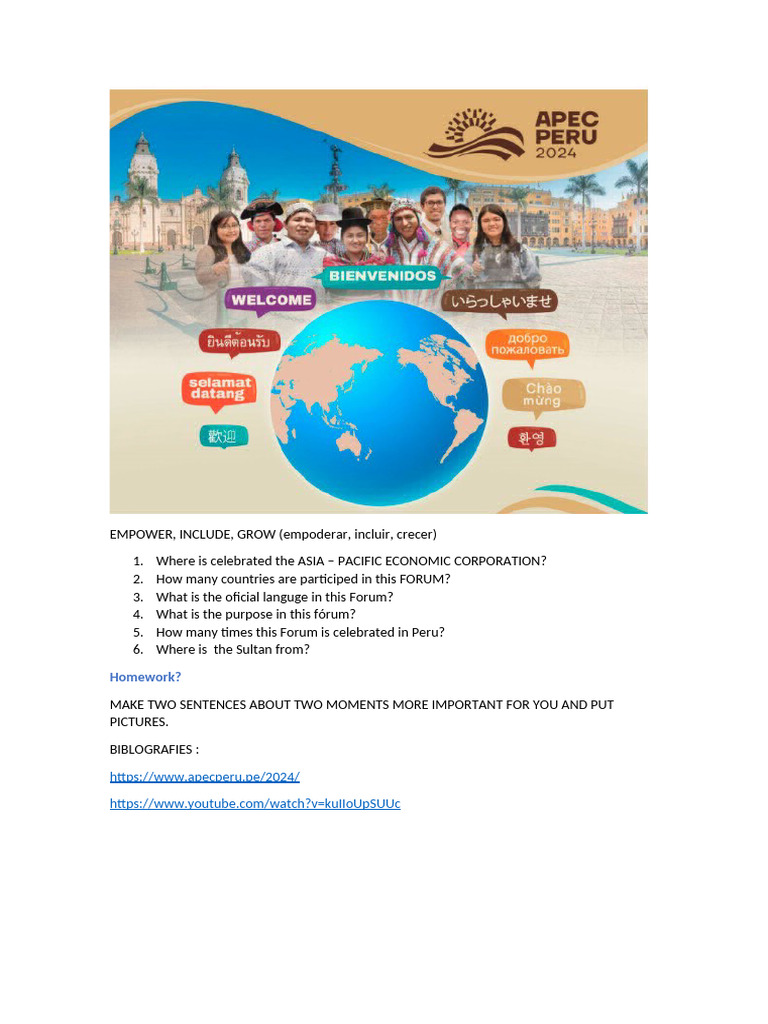 APEC PERU 2024

BIENVENIDOS

WELCOME

いらっしゃいませ

ยินดีต้อนรับ

добро пожаловать

selamat datang

Chào mừng

歡迎

환영

EMPOWER, INCLUDE, GROW (empoderar, incluir, crecer)

1. Where is celebrated the ASIA – PACIFIC ECONOMIC CORPORATION?
2. How many countries are participed in this FORUM?
3. What is the oficial languge in this Forum?
4. What is the purpose in this fórum?
5. How many times this Forum is celebrated in Peru?
6. Where is the Sultan from?

Homework?

MAKE TWO SENTENCES ABOUT TWO MOMENTS MORE IMPORTANT FOR YOU AND PUT PICTURES.

BIBLOGRAFIES :

https://www.apecperu.pe/2024/

https://www.youtube.com/watch?v=kuIIoUpSUUc